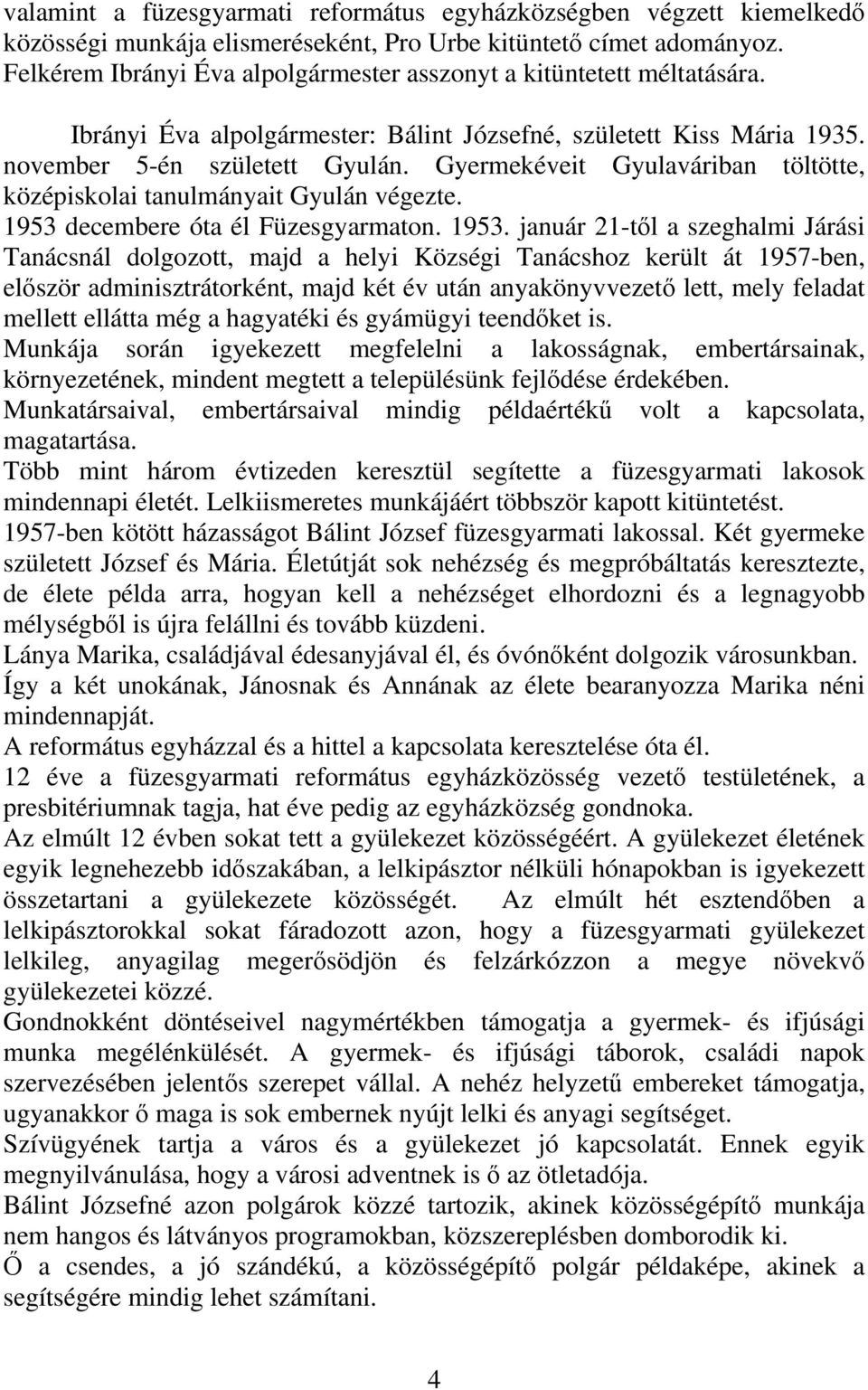 valamint a füzesgyarmati református egyházközségben végzett kiemelkedő közösségi munkája elismeréseként, Pro Urbe kitüntető címet adományoz. Felkérem Ibrányi Éva alpolgármester asszonyt a kitüntetett méltatására.

Ibrányi Éva alpolgármester: Bálint Józsefné, született Kiss Mária 1935. november 5-én született Gyulán. Gyermekéveit Gyulaváriban töltötte, középiskolai tanulmányait Gyulán végezte.
1953 decembere óta él Füzesgyarmaton. 1953. január 21-től a szeghalmi Járási Tanácsnál dolgozott, majd a helyi Községi Tanácshoz került át 1957-ben, először adminisztrátorként, majd két év után anyakönyvvezető lett, mely feladat mellett ellátta még a hagyatéki és gyámügyi teendőket is.
Munkája során igyekezett megfelelni a lakosságnak, embertársainak, környezetének, mindent megtett a településünk fejlődése érdekében.
Munkatársaival, embertársaival mindig példaértékű volt a kapcsolata, magatartása.
Több mint három évtizeden keresztül segítette a füzesgyarmati lakosok mindennapi életét. Lelkiismeretes munkájáért többször kapott kitüntetést.
1957-ben kötött házasságot Bálint József füzesgyarmati lakossal. Két gyermeke született József és Mária. Életútját sok nehézség és megpróbáltatás keresztezte, de élete példa arra, hogyan kell a nehézséget elhordozni és a legnagyobb mélységből is újra felállni és tovább küzdeni.
Lánya Marika, családjával édesanyjával él, és óvónőként dolgozik városunkban.
Így a két unokának, Jánosnak és Annának az élete bearanyozza Marika néni mindennapját.
A református egyházzal és a hittel a kapcsolata keresztelése óta él.
12 éve a füzesgyarmati református egyházközösség vezető testületének, a presbitériumnak tagja, hat éve pedig az egyházközség gondnoka.
Az elmúlt 12 évben sokat tett a gyülekezet közösségéért. A gyülekezet életének egyik legnehezebb időszakában, a lelkipásztor nélküli hónapokban is igyekezett összetartani a gyülekezete közösségét. Az elmúlt hét esztendőben a lelkipásztorokkal sokat fáradozott azon, hogy a füzesgyarmati gyülekezet lelkileg, anyagilag megerősödjön és felzárkózzon a megye növekvő gyülekezetei közzé.
Gondnokként döntéseivel nagymértékben támogatja a gyermek- és ifjúsági munka megélénkülését. A gyermek- és ifjúsági táborok, családi napok szervezésében jelentős szerepet vállal. A nehéz helyzetű embereket támogatja, ugyanakkor ő maga is sok embernek nyújt lelki és anyagi segítséget.
Szívügyének tartja a város és a gyülekezet jó kapcsolatát. Ennek egyik megnyilvánulása, hogy a városi adventnek is ő az ötletadója.
Bálint Józsefné azon polgárok közzé tartozik, akinek közösségépítő munkája nem hangos és látványos programokban, közszereplésben domborodik ki.
Ő a csendes, a jó szándékú, a közösségépítő polgár példaképe, akinek a segítségére mindig lehet számítani.

4